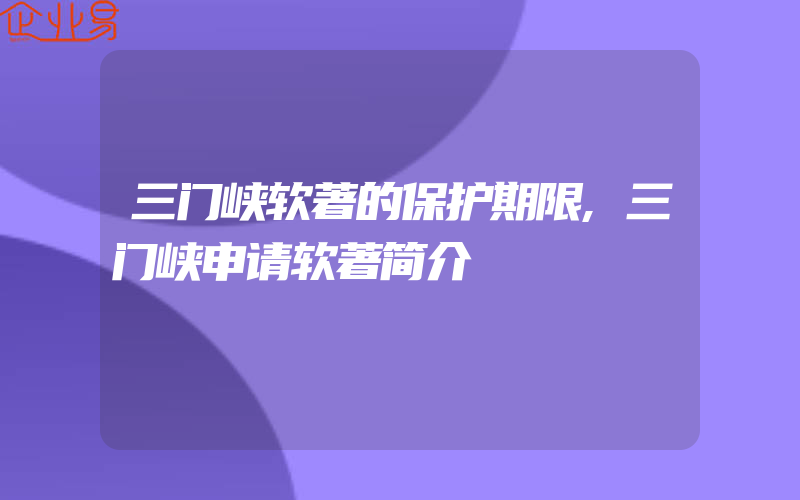 企业易

三门峡软著的保护期限,三门峡申请软著简介